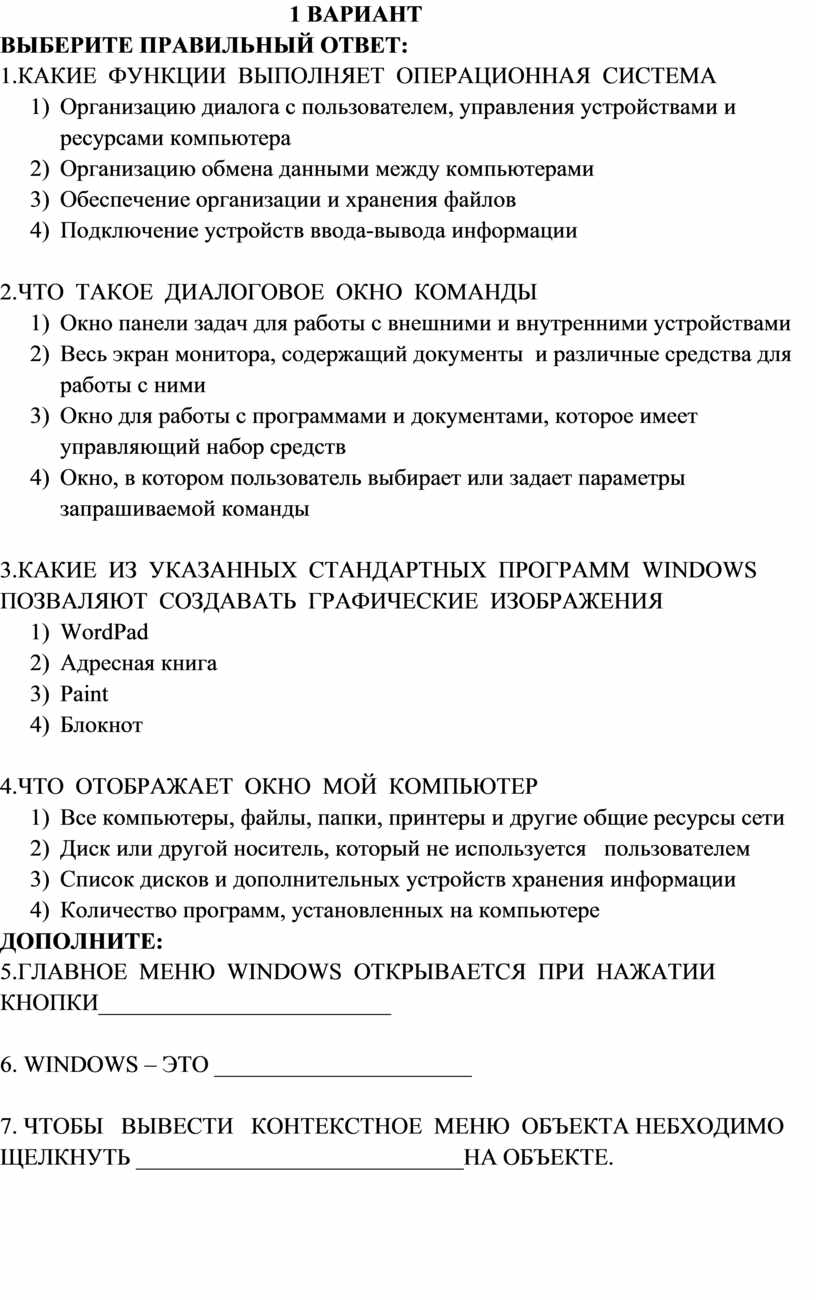 1 ВАРИАНТ
ВЫБЕРИТЕ ПРАВИЛЬНЫЙ ОТВЕТ:
1.КАКИЕ ФУНКЦИИ ВЫПОЛНЯЕТ ОПЕРАЦИОННАЯ СИСТЕМА
1) Организацию диалога с пользователем, управления устройствами и ресурсами компьютера
2) Организацию обмена данными между компьютерами
3) Обеспечение организации и хранения файлов
4) Подключение устройств ввода-вывода информации

2.ЧТО ТАКОЕ ДИАЛОГОВОЕ ОКНО КОМАНДЫ
1) Окно панели задач для работы с внешними и внутренними устройствами
2) Весь экран монитора, содержащий документы и различные средства для работы с ними
3) Окно для работы с программами и документами, которое имеет управляющий набор средств
4) Окно, в котором пользователь выбирает или задает параметры запрашиваемой команды

3.КАКИЕ ИЗ УКАЗАННЫХ СТАНДАРТНЫХ ПРОГРАММ WINDOWS ПОЗВАЛЯЮТ СОЗДАВАТЬ ГРАФИЧЕСКИЕ ИЗОБРАЖЕНИЯ
1) WordPad
2) Адресная книга
3) Paint
4) Блокнот

4.ЧТО ОТОБРАЖАЕТ ОКНО МОЙ КОМПЬЮТЕР
1) Все компьютеры, файлы, папки, принтеры и другие общие ресурсы сети
2) Диск или другой носитель, который не используется пользователем
3) Список дисков и дополнительных устройств хранения информации
4) Количество программ, установленных на компьютере
ДОПОЛНИТЕ:
5.ГЛАВНОЕ МЕНЮ WINDOWS ОТКРЫВАЕТСЯ ПРИ НАЖАТИИ КНОПКИ_________________________

6. WINDOWS – ЭТО ______________________

7. ЧТОБЫ ВЫВЕСТИ КОНТЕКСТНОЕ МЕНЮ ОБЪЕКТА НЕБХОДИМО ЩЕЛКНУТЬ ____________________________НА ОБЪЕКТЕ.